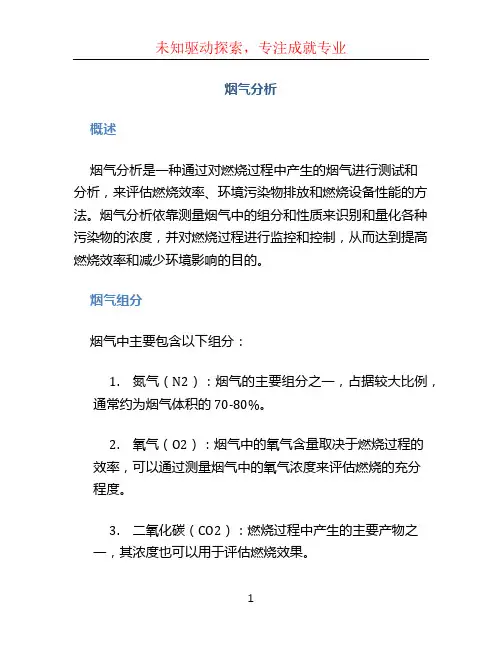 未知驱动探索，专注成就专业

烟气分析

概述

烟气分析是一种通过对燃烧过程中产生的烟气进行测试和分析，来评估燃烧效率、环境污染物排放和燃烧设备性能的方法。烟气分析依靠测量烟气中的组分和性质来识别和量化各种污染物的浓度，并对燃烧过程进行监控和控制，从而达到提高燃烧效率和减少环境影响的目的。

烟气组分

烟气中主要包含以下组分：

1. 氮气（N2）：烟气的主要组分之一，占据较大比例，通常约为烟气体积的 70-80%。

2. 氧气（O2）：烟气中的氧气含量取决于燃烧过程的效率，可以通过测量烟气中的氧气浓度来评估燃烧的充分程度。

3. 二氧化碳（CO2）：燃烧过程中产生的主要产物之一，其浓度也可以用于评估燃烧效果。

1